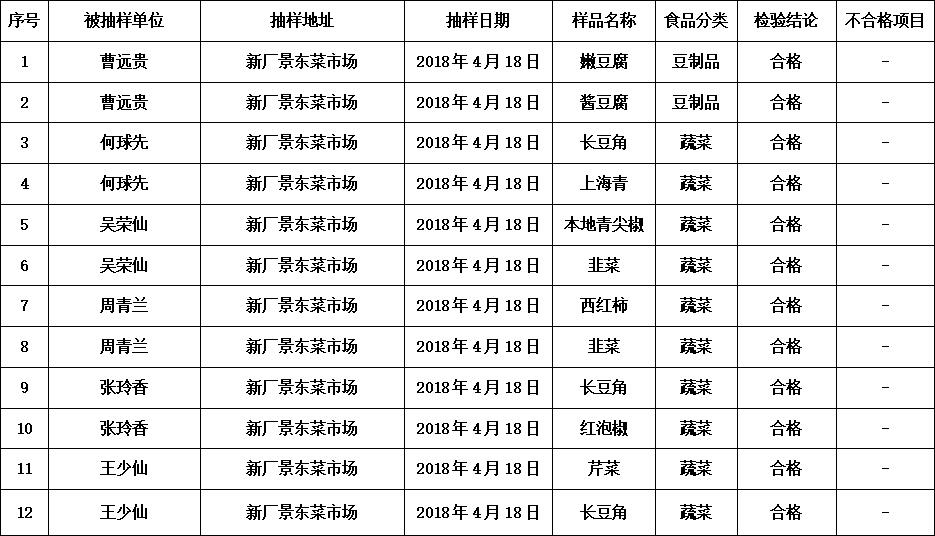 | 序号 | 被抽样单位 | 抽样地址 | 抽样日期 | 样品名称 | 食品分类 | 检验结论 | 不合格项目 |
|---|---|---|---|---|---|---|---|
| 1 | 曹远贵 | 新厂景东菜市场 | 2018年4月18日 | 嫩豆腐 | 豆制品 | 合格 | - |
| 2 | 曹远贵 | 新厂景东菜市场 | 2018年4月18日 | 酱豆腐 | 豆制品 | 合格 | - |
| 3 | 何球先 | 新厂景东菜市场 | 2018年4月18日 | 长豆角 | 蔬菜 | 合格 | - |
| 4 | 何球先 | 新厂景东菜市场 | 2018年4月18日 | 上海青 | 蔬菜 | 合格 | - |
| 5 | 吴荣仙 | 新厂景东菜市场 | 2018年4月18日 | 本地青尖椒 | 蔬菜 | 合格 | - |
| 6 | 吴荣仙 | 新厂景东菜市场 | 2018年4月18日 | 韭菜 | 蔬菜 | 合格 | - |
| 7 | 周青兰 | 新厂景东菜市场 | 2018年4月18日 | 西红柿 | 蔬菜 | 合格 | - |
| 8 | 周青兰 | 新厂景东菜市场 | 2018年4月18日 | 韭菜 | 蔬菜 | 合格 | - |
| 9 | 张玲香 | 新厂景东菜市场 | 2018年4月18日 | 长豆角 | 蔬菜 | 合格 | - |
| 10 | 张玲香 | 新厂景东菜市场 | 2018年4月18日 | 红泡椒 | 蔬菜 | 合格 | - |
| 11 | 王少仙 | 新厂景东菜市场 | 2018年4月18日 | 芹菜 | 蔬菜 | 合格 | - |
| 12 | 王少仙 | 新厂景东菜市场 | 2018年4月18日 | 长豆角 | 蔬菜 | 合格 | - |